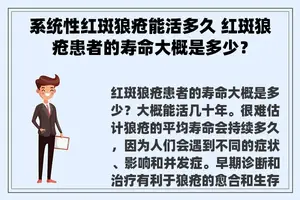 系统性红斑狼疮能活多久 红斑狼疮患者的寿命大概是多少?

红斑狼疮患者的寿命大概是多少？大概能活几十年。很难估计狼疮的平均寿命会持续多久，因为人们会遇到不同的症状、影响和并发症。早期诊断和治疗有利于狼疮的愈合和生存